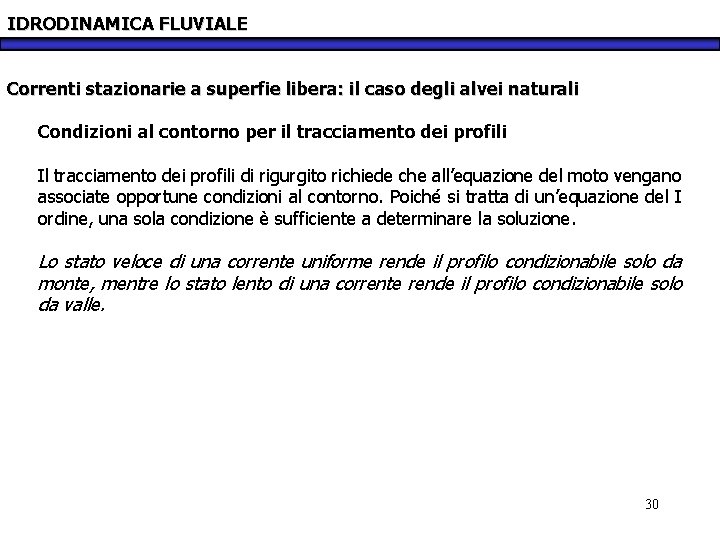 IDRODINAMICA FLUVIALE

Correnti stazionarie a superfie libera: il caso degli alvei naturali

Condizioni al contorno per il tracciamento dei profili

Il tracciamento dei profili di rigurgito richiede che all'equazione del moto vengano associate opportune condizioni al contorno. Poiché si tratta di un'equazione del I ordine, una sola condizione è sufficiente a determinare la soluzione.

Lo stato veloce di una corrente uniforme rende il profilo condizionabile solo da monte, mentre lo stato lento di una corrente rende il profilo condizionabile solo da valle.

30